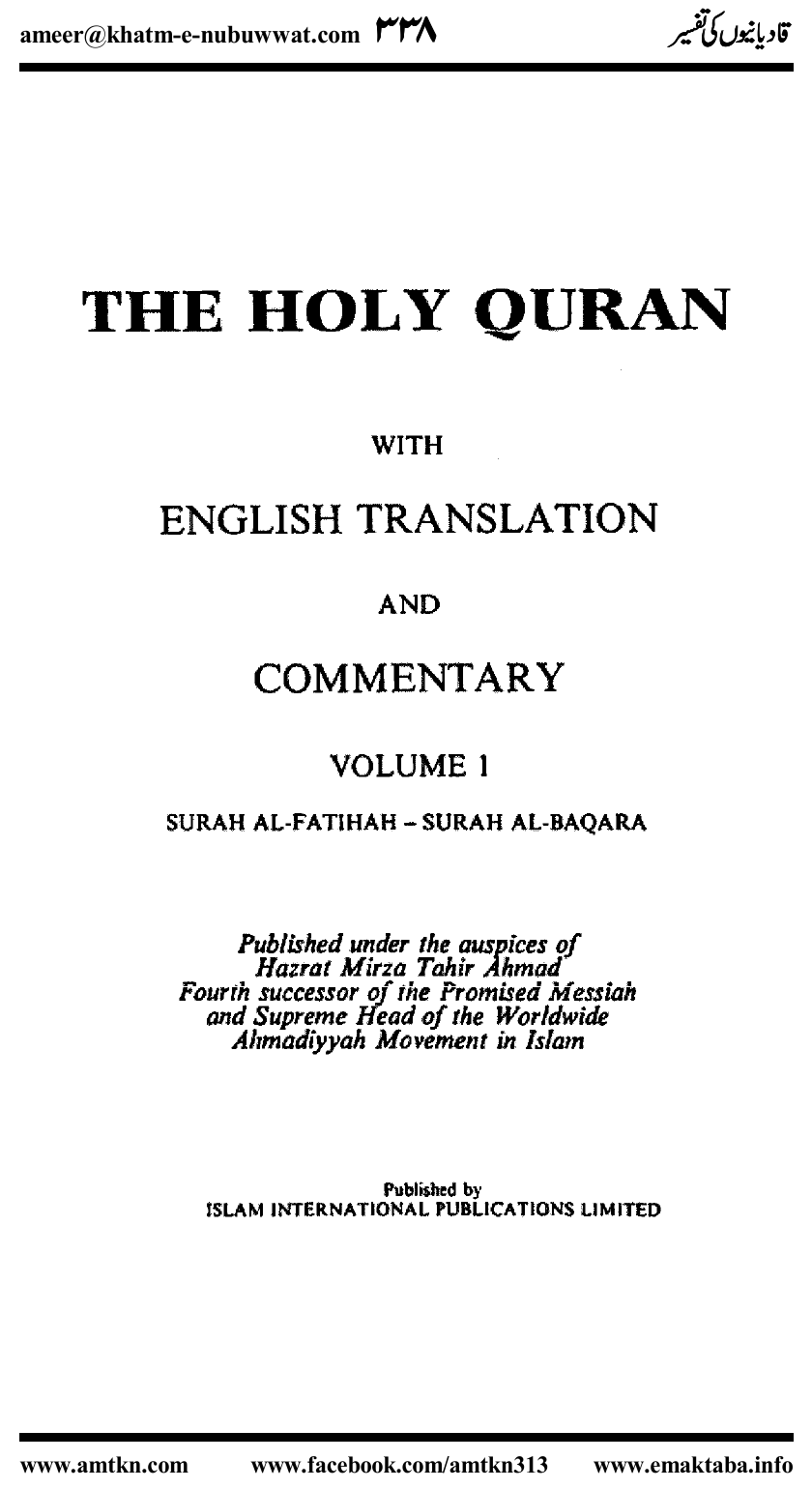 ameer@khatm-e-nubuwwat.com ۳۳۸ قادیانیوں کی تفسیر

THE HOLY QURAN

WITH

ENGLISH TRANSLATION

AND

COMMENTARY

VOLUME 1

SURAH AL-FATIHAH – SURAH AL-BAQARA

Published under the auspices of Hazrat Mirza Tahir Ahmad Fourth successor of the Promised Messiah and Supreme Head of the Worldwide Ahmadiyyah Movement in Islam

Published by
ISLAM INTERNATIONAL PUBLICATIONS LIMITED

www.amtkn.com www.facebook.com/amtkn313 www.emaktaba.info